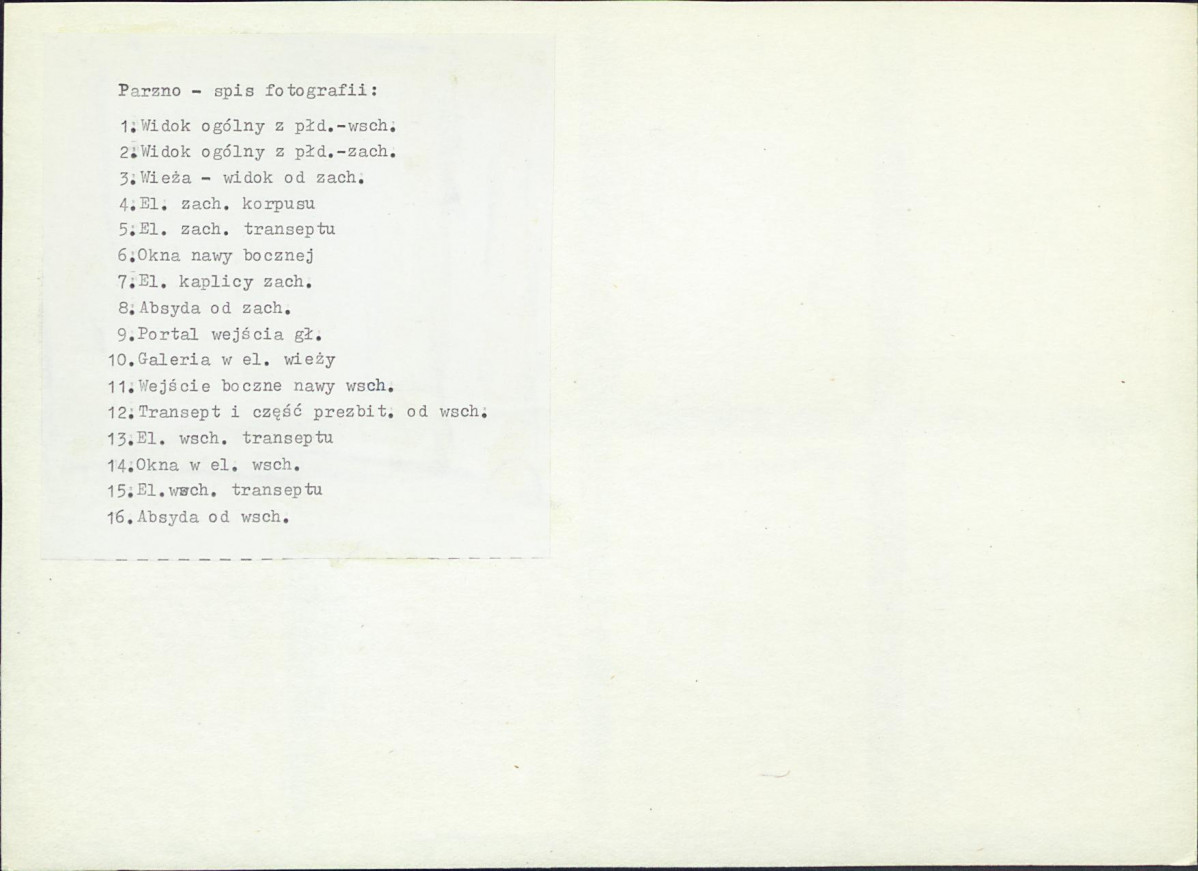 Parzno - spis fotografii:

1.Widok ogólny z płd.-wsch.
2.Widok ogólny z płd.-zach.
3.Wieża - widok od zach.
4.El. zach. korpusu
5.El. zach. transeptu
6.Okna nawy bocznej
7.El. kaplicy zach.
8.Absyda od zach.
9.Portal wejścia gł.
10.Galeria w el. wieży
11.Wejście boczne nawy wsch.
12.Transept i część prezbit. od wsch.
13.El. wsch. transeptu
14.Okna w el. wsch.
15.El.wsch. transeptu
16.Absyda od wsch.